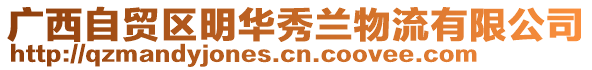 广西自贸区明华秀兰物流有限公司
http://qzmandyjones.cn.coovee.com